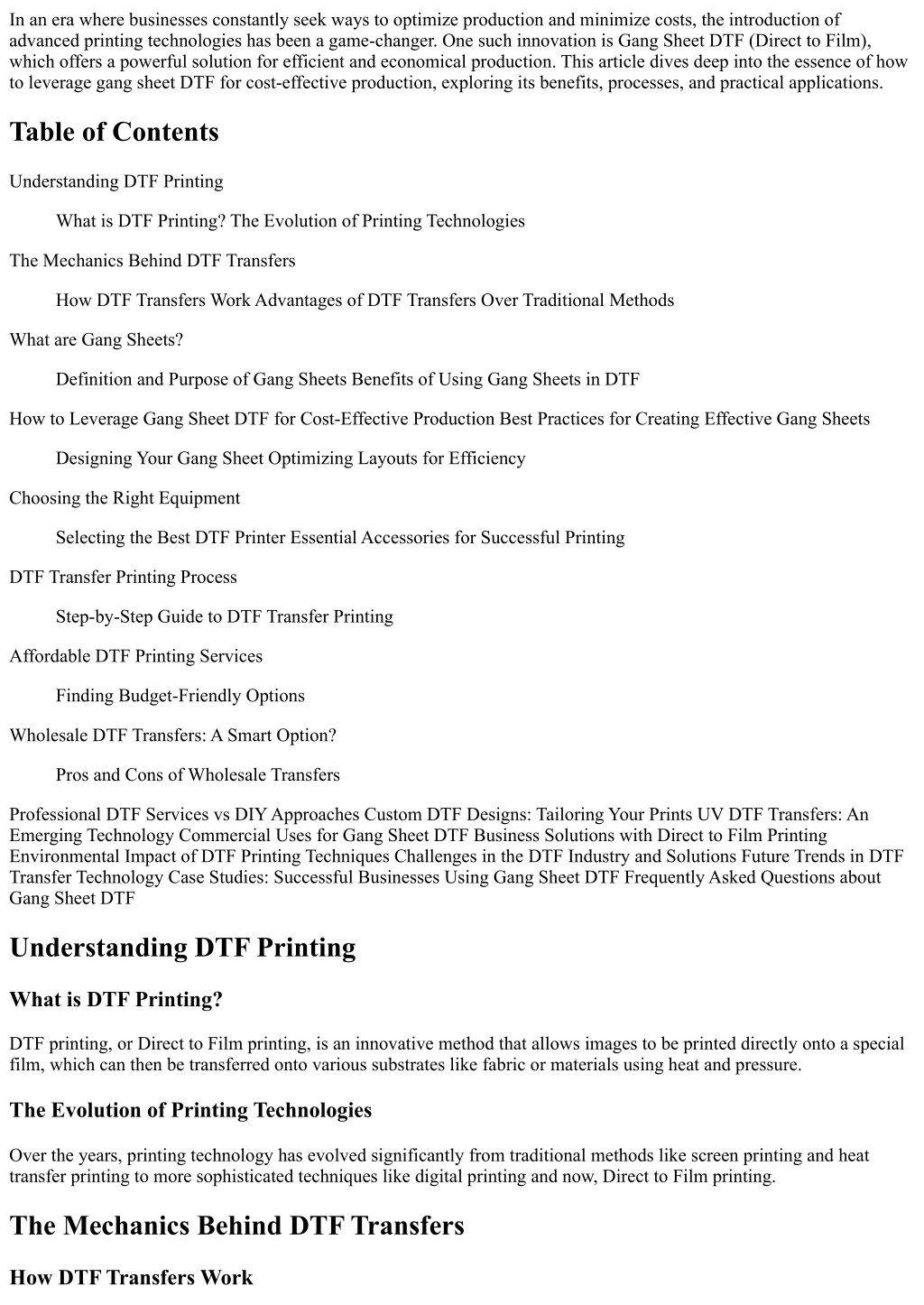 In an era where businesses constantly seek ways to optimize production and minimize costs, the introduction of advanced printing technologies has been a game-changer. One such innovation is Gang Sheet DTF (Direct to Film), which offers a powerful solution for efficient and economical production. This article dives deep into the essence of how to leverage gang sheet DTF for cost-effective production, exploring its benefits, processes, and practical applications.

Table of Contents

Understanding DTF Printing

What is DTF Printing? The Evolution of Printing Technologies

The Mechanics Behind DTF Transfers

How DTF Transfers Work Advantages of DTF Transfers Over Traditional Methods

What are Gang Sheets?

Definition and Purpose of Gang Sheets Benefits of Using Gang Sheets in DTF

How to Leverage Gang Sheet DTF for Cost-Effective Production Best Practices for Creating Effective Gang Sheets

Designing Your Gang Sheet Optimizing Layouts for Efficiency

Choosing the Right Equipment

Selecting the Best DTF Printer Essential Accessories for Successful Printing

DTF Transfer Printing Process

Step-by-Step Guide to DTF Transfer Printing

Affordable DTF Printing Services

Finding Budget-Friendly Options

Wholesale DTF Transfers: A Smart Option?

Pros and Cons of Wholesale Transfers

Professional DTF Services vs DIY Approaches Custom DTF Designs: Tailoring Your Prints UV DTF Transfers: An Emerging Technology Commercial Uses for Gang Sheet DTF Business Solutions with Direct to Film Printing Environmental Impact of DTF Printing Techniques Challenges in the DTF Industry and Solutions Future Trends in DTF Transfer Technology Case Studies: Successful Businesses Using Gang Sheet DTF Frequently Asked Questions about Gang Sheet DTF

Understanding DTF Printing

What is DTF Printing?

DTF printing, or Direct to Film printing, is an innovative method that allows images to be printed directly onto a special film, which can then be transferred onto various substrates like fabric or materials using heat and pressure.

The Evolution of Printing Technologies

Over the years, printing technology has evolved significantly from traditional methods like screen printing and heat transfer printing to more sophisticated techniques like digital printing and now, Direct to Film printing.

The Mechanics Behind DTF Transfers

How DTF Transfers Work